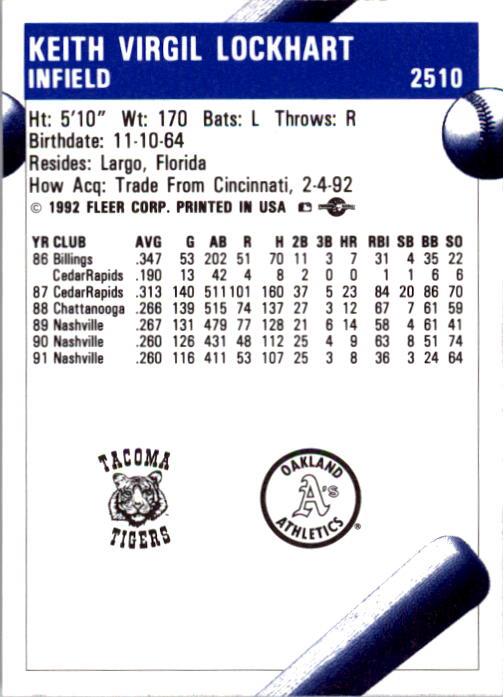 KEITH VIRGIL LOCKHART
INFIELD 2510

Ht: 5'10" Wt: 170 Bats: L Throws: R
Birthdate: 11-10-64
Resides: Largo, Florida
How Acq: Trade From Cincinnati, 2-4-92
© 1992 FLEER CORP. PRINTED IN USA

| YR | CLUB | AVG | G | AB | R | H | 2B | 3B | HR | RBI | SB | BB | SO |
|---|---|---|---|---|---|---|---|---|---|---|---|---|---|
| 86 | Billings | .347 | 53 | 202 | 51 | 70 | 11 | 3 | 7 | 31 | 4 | 35 | 22 |
| | CedarRapids | .190 | 13 | 42 | 4 | 8 | 2 | 0 | 0 | 1 | 1 | 6 | 6 |
| 87 | CedarRapids | .313 | 140 | 511 | 101 | 160 | 37 | 5 | 23 | 84 | 20 | 86 | 70 |
| 88 | Chattanooga | .266 | 139 | 515 | 74 | 137 | 27 | 3 | 12 | 67 | 7 | 61 | 59 |
| 89 | Nashville | .267 | 131 | 479 | 77 | 128 | 21 | 6 | 14 | 58 | 4 | 61 | 41 |
| 90 | Nashville | .260 | 126 | 431 | 48 | 112 | 25 | 4 | 9 | 63 | 8 | 51 | 74 |
| 91 | Nashville | .260 | 116 | 411 | 53 | 107 | 25 | 3 | 8 | 36 | 3 | 24 | 64 |

TACOMA
TIGERS

OAKLAND
A's
ATHLETICS